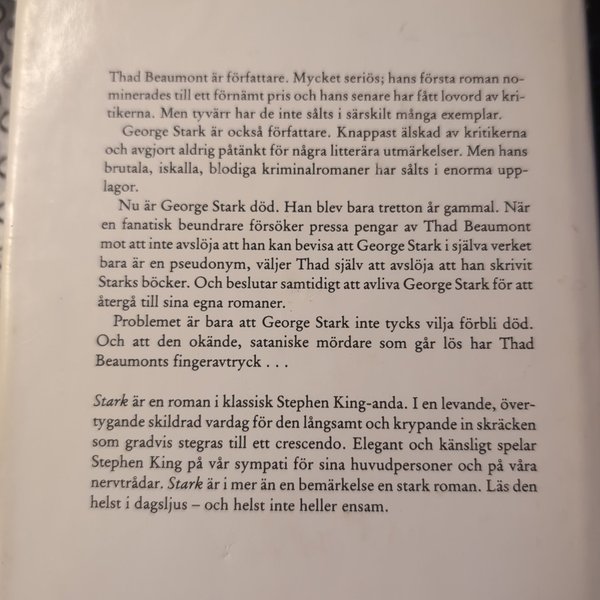 Thad Beaumont är författare. Mycket seriös; hans första roman nominerades till ett förnämt pris och hans senare har fått lovord av kritikerna. Men tyvärr har de inte sålts i särskilt många exemplar.

George Stark är också författare. Knappast älskad av kritikerna och avgjort aldrig påtänkt för några litterära utmärkelser. Men hans brutala, iskalla, blodiga kriminalromaner har sålts i enorma upplagor.

Nu är George Stark död. Han blev bara tretton år gammal. När en fanatisk beundrare försöker pressa pengar av Thad Beaumont mot att inte avslöja att han kan bevisa att George Stark i själva verket bara är en pseudonym, väljer Thad själv att avslöja att han skrivit Starks böcker. Och beslutar samtidigt att avliva George Stark för att återgå till sina egna romaner.

Problemet är bara att George Stark inte tycks vilja förbli död. Och att den okände, sataniske mördare som går lös har Thad Beaumonts fingeravtryck . . .

Stark är en roman i klassisk Stephen King-anda. I en levande, övertygande skildrad vardag för den långsamt och krypande in skräcken som gradvis stegras till ett crescendo. Elegant och känsligt spelar Stephen King på vår sympati för sina huvudpersoner och på våra nervtrådar. Stark är i mer än en bemärkelse en stark roman. Läs den helst i dagsljus – och helst inte heller ensam.